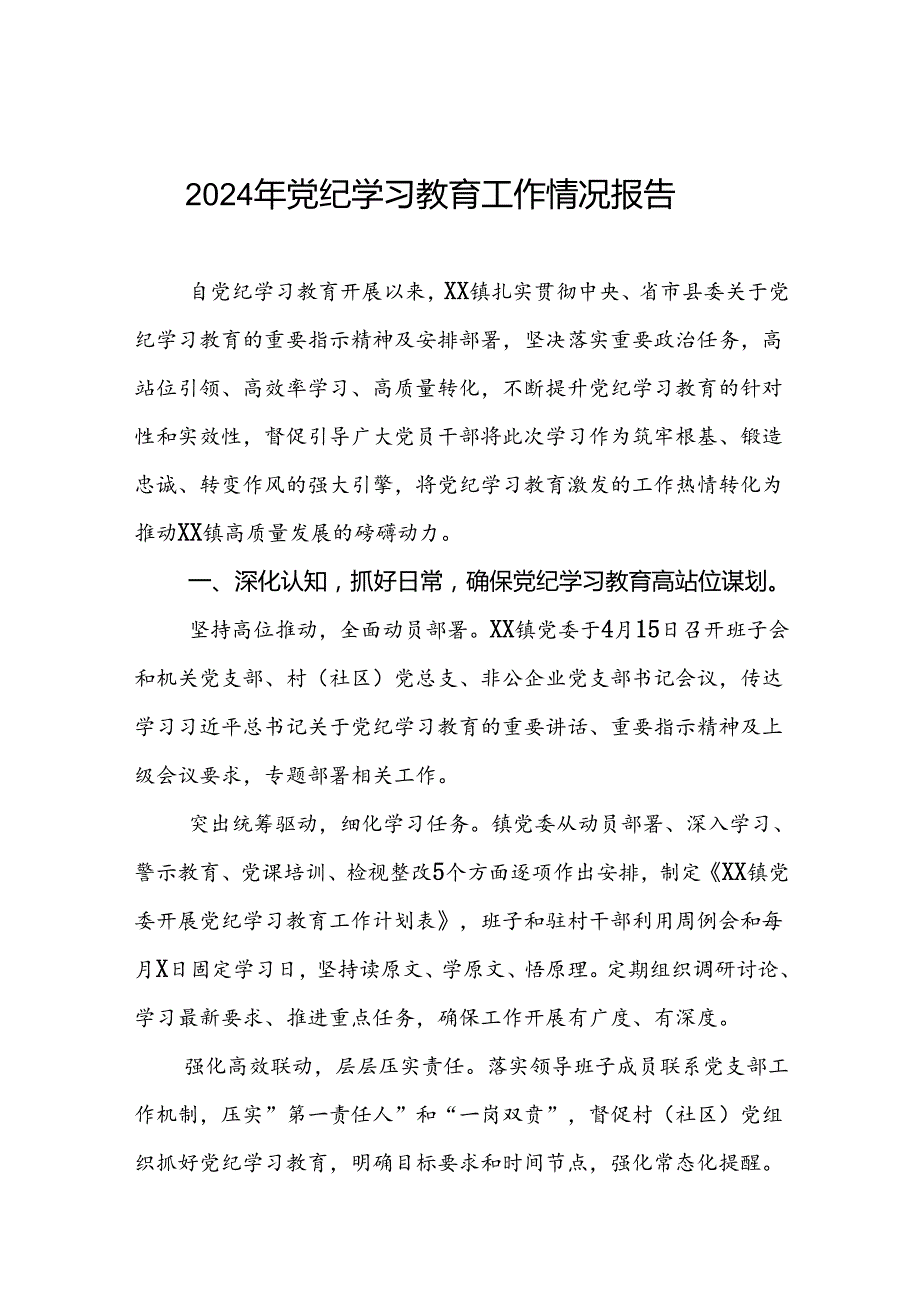 2024年党纪学习教育工作情况报告

自党纪学习教育开展以来，XX镇扎实贯彻中央、省市县委关于党纪学习教育的重要指示精神及安排部署，坚决落实重要政治任务，高站位引领、高效率学习、高质量转化，不断提升党纪学习教育的针对性和实效性，督促引导广大党员干部将此次学习作为筑牢根基、锻造忠诚、转变作风的强大引擎，将党纪学习教育激发的工作热情转化为推动XX镇高质量发展的磅礴动力。

一、深化认知，抓好日常，确保党纪学习教育高站位谋划。

坚持高位推动，全面动员部署。XX镇党委于4月15日召开班子会和机关党支部、村（社区）党总支、非公企业党支部书记会议，传达学习习近平总书记关于党纪学习教育的重要讲话、重要指示精神及上级会议要求，专题部署相关工作。

突出统筹驱动，细化学习任务。镇党委从动员部署、深入学习、警示教育、党课培训、检视整改5个方面逐项作出安排，制定《XX镇党委开展党纪学习教育工作计划表》，班子和驻村干部利用周例会和每月X日固定学习日，坚持读原文、学原文、悟原理。定期组织调研讨论、学习最新要求、推进重点任务，确保工作开展有广度、有深度。

强化高效联动，层层压实责任。落实领导班子成员联系党支部工作机制，压实”第一责任人”和“一岗双责”，督促村（社区）党组织抓好党纪学习教育，明确目标要求和时间节点，强化常态化提醒。